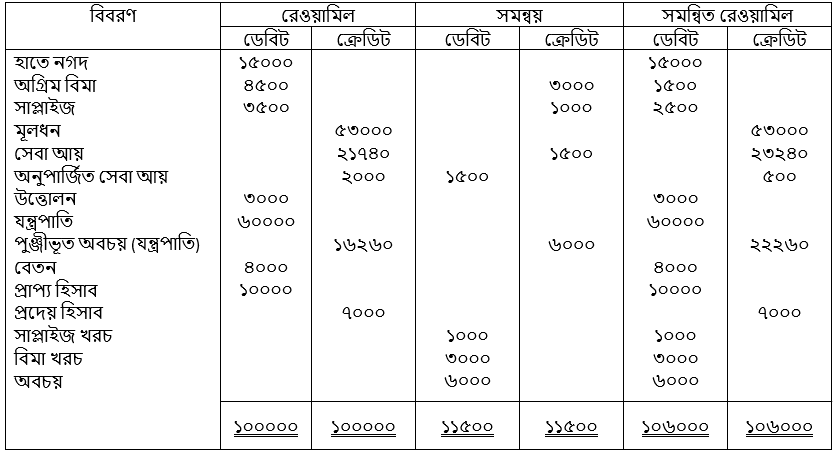 | বিবরণ | রেওয়ামিল | | সমন্বয় | | সমন্বিত রেওয়ামিল | |
|---|---|---|---|---|---|---|
| | ডেবিট | ক্রেডিট | ডেবিট | ক্রেডিট | ডেবিট | ক্রেডিট |
| হাতে নগদ | ১৫০০০ | | | | ১৫০০০ | |
| অগ্রিম বিমা | ৪৫০০ | | | ৩০০০ | ১৫০০ | |
| সাপ্লাইজ | ৩৫০০ | | | ১০০০ | ২৫০০ | |
| মূলধন | | ৫৩০০০ | | | | ৫৩০০০ |
| সেবা আয় | | ২১৭৪০ | | ১৫০০ | | ২৩২৪০ |
| অনুপার্জিত সেবা আয় | | ২০০০ | ১৫০০ | | | ৫০০ |
| উত্তোলন | ৩০০০ | | | | ৩০০০ | |
| যন্ত্রপাতি | ৬০০০০ | | | | ৬০০০০ | |
| পুঞ্জীভূত অবচয় (যন্ত্রপাতি) | | ১৬২৬০ | | ৬০০০ | | ২২২৬০ |
| বেতন | ৪০০০ | | | | ৪০০০ | |
| প্রাপ্য হিসাব | ১০০০০ | | | | ১০০০০ | |
| প্রদেয় হিসাব | | ৭০০০ | | | | ৭০০০ |
| সাপ্লাইজ খরচ | | | ১০০০ | | ১০০০ | |
| বিমা খরচ | | | ৩০০০ | | ৩০০০ | |
| অবচয় | | | ৬০০০ | | ৬০০০ | |
| | ১০০০০০ | ১০০০০০ | ১১৫০০ | ১১৫০০ | ১০৬০০০ | ১০৬০০০ |